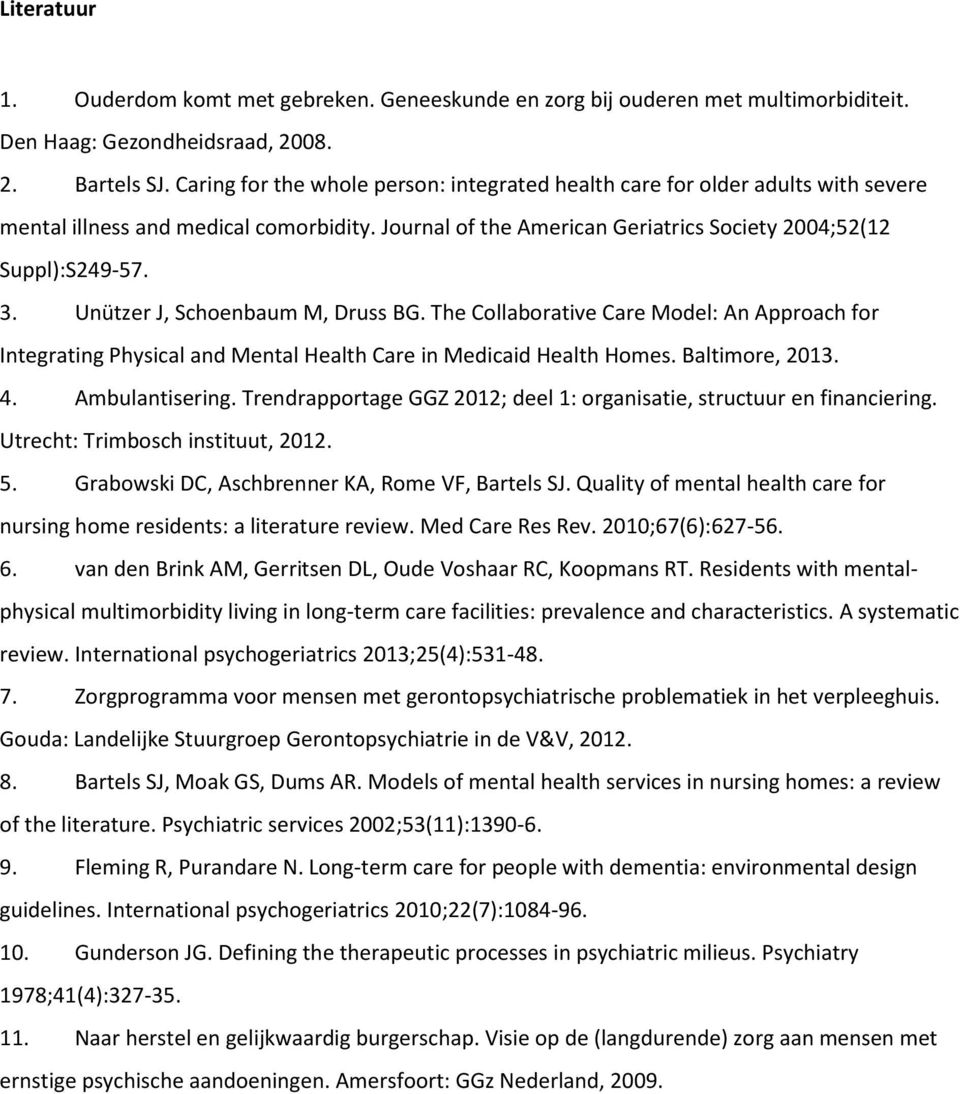 Literatuur

1. Ouderdom komt met gebreken. Geneeskunde en zorg bij ouderen met multimorbiditeit. Den Haag: Gezondheidsraad, 2008.

2. Bartels SJ. Caring for the whole person: integrated health care for older adults with severe mental illness and medical comorbidity. Journal of the American Geriatrics Society 2004;52(12 Suppl):S249-57.

3. Unützer J, Schoenbaum M, Druss BG. The Collaborative Care Model: An Approach for Integrating Physical and Mental Health Care in Medicaid Health Homes. Baltimore, 2013.

4. Ambulantisering. Trendrapportage GGZ 2012; deel 1: organisatie, structuur en financiering. Utrecht: Trimbosch instituut, 2012.

5. Grabowski DC, Aschbrenner KA, Rome VF, Bartels SJ. Quality of mental health care for nursing home residents: a literature review. Med Care Res Rev. 2010;67(6):627-56.

6. van den Brink AM, Gerritsen DL, Oude Voshaar RC, Koopmans RT. Residents with mental-physical multimorbidity living in long-term care facilities: prevalence and characteristics. A systematic review. International psychogeriatrics 2013;25(4):531-48.

7. Zorgprogramma voor mensen met gerontopsychiatrische problematiek in het verpleeghuis. Gouda: Landelijke Stuurgroep Gerontopsychiatrie in de V&V, 2012.

8. Bartels SJ, Moak GS, Dums AR. Models of mental health services in nursing homes: a review of the literature. Psychiatric services 2002;53(11):1390-6.

9. Fleming R, Purandare N. Long-term care for people with dementia: environmental design guidelines. International psychogeriatrics 2010;22(7):1084-96.

10. Gunderson JG. Defining the therapeutic processes in psychiatric milieus. Psychiatry 1978;41(4):327-35.

11. Naar herstel en gelijkwaardig burgerschap. Visie op de (langdurende) zorg aan mensen met ernstige psychische aandoeningen. Amersfoort: GGz Nederland, 2009.